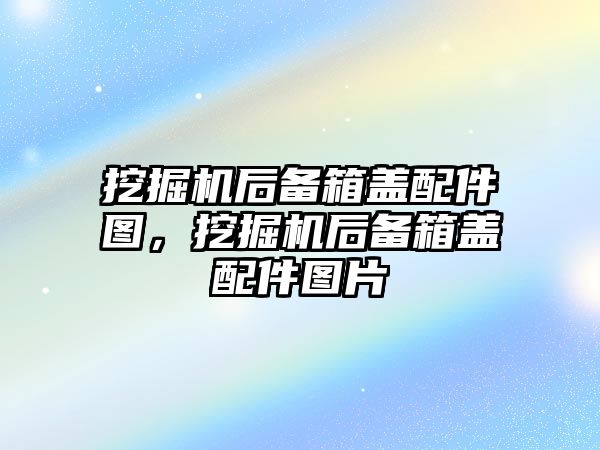 挖掘机后备箱盖配件图，挖掘机后备箱盖配件图片